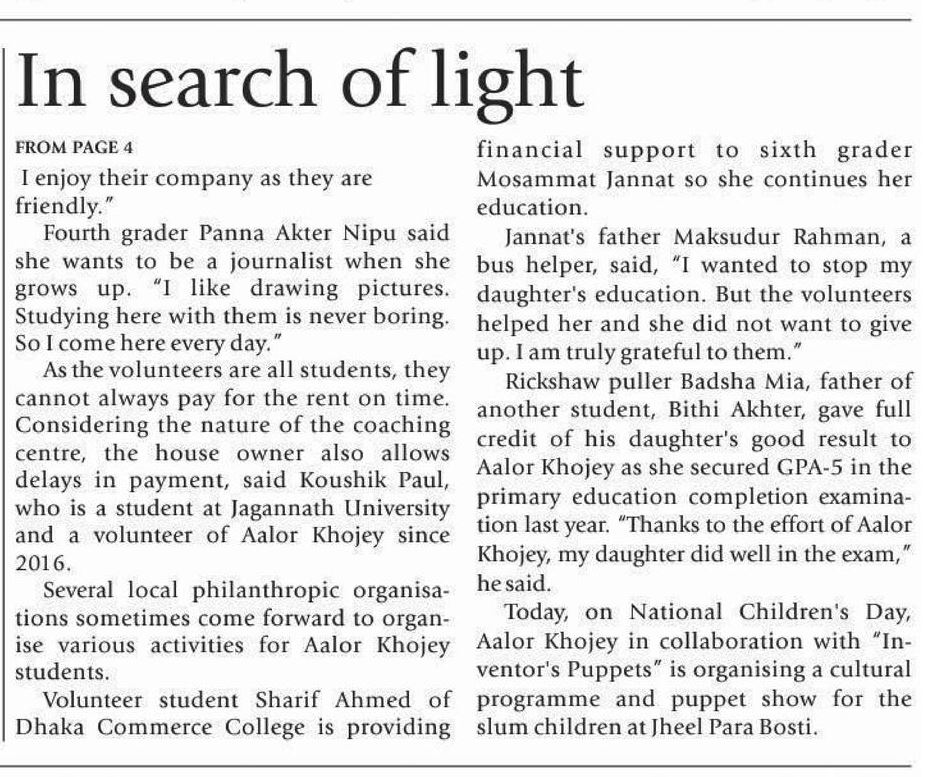 In search of light

FROM PAGE 4

I enjoy their company as they are friendly."

Fourth grader Panna Akter Nipu said she wants to be a journalist when she grows up. "I like drawing pictures. Studying here with them is never boring. So I come here every day."

As the volunteers are all students, they cannot always pay for the rent on time. Considering the nature of the coaching centre, the house owner also allows delays in payment, said Koushik Paul, who is a student at Jagannath University and a volunteer of Aalor Khojey since 2016.

Several local philanthropic organisations sometimes come forward to organise various activities for Aalor Khojey students.

Volunteer student Sharif Ahmed of Dhaka Commerce College is providing financial support to sixth grader Mosammat Jannat so she continues her education.

Jannat's father Maksudur Rahman, a bus helper, said, "I wanted to stop my daughter's education. But the volunteers helped her and she did not want to give up. I am truly grateful to them."

Rickshaw puller Badsha Mia, father of another student, Bithi Akhter, gave full credit of his daughter's good result to Aalor Khojey as she secured GPA-5 in the primary education completion examination last year. "Thanks to the effort of Aalor Khojey, my daughter did well in the exam," he said.

Today, on National Children's Day, Aalor Khojey in collaboration with "Inventor's Puppets" is organising a cultural programme and puppet show for the slum children at Jheel Para Bosti.